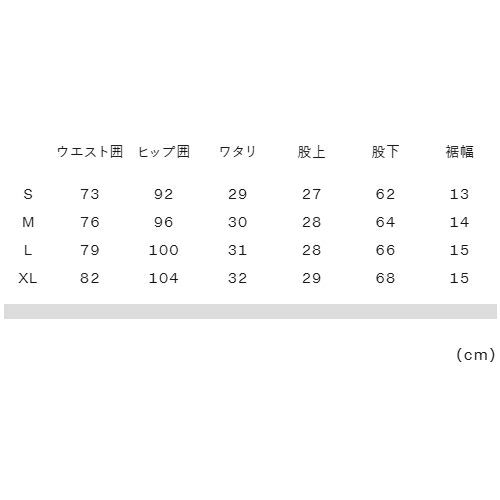 | | ウエスト囲 | ヒップ囲 | ワタリ | 股上 | 股下 | 裾幅 |
|---|---|---|---|---|---|---|
| S | 73 | 92 | 29 | 27 | 62 | 13 |
| M | 76 | 96 | 30 | 28 | 64 | 14 |
| L | 79 | 100 | 31 | 28 | 66 | 15 |
| XL | 82 | 104 | 32 | 29 | 68 | 15 |

(cm)